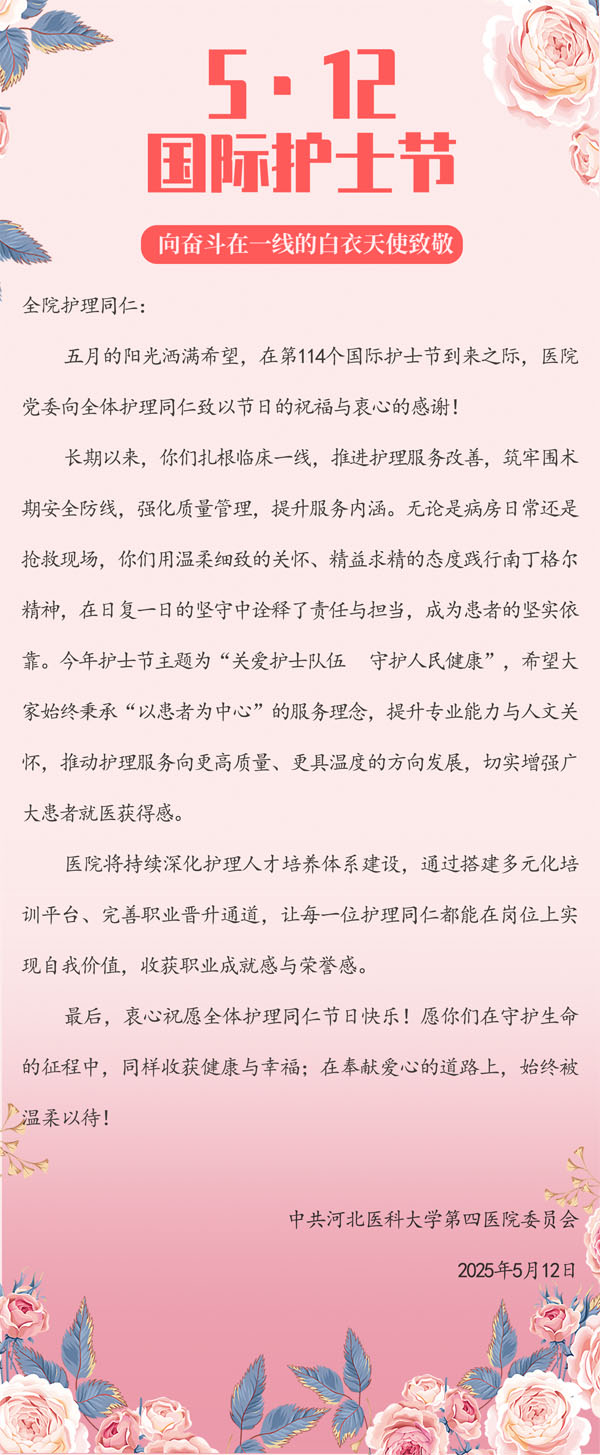 5·12
国际护士节

向奋斗在一线的白衣天使致敬

全院护理同仁：

五月的阳光洒满希望，在第114个国际护士节到来之际，医院党委向全体护理同仁致以节日的祝福与衷心的感谢！

长期以来，你们扎根临床一线，推进护理服务改善，筑牢围术期安全防线，强化质量管理，提升服务内涵。无论是病房日常还是抢救现场，你们用温柔细致的关怀、精益求精的态度践行南丁格尔精神，在日复一日的坚守中诠释了责任与担当，成为患者的坚实依靠。今年护士节主题为“关爱护士队伍　守护人民健康”，希望大家始终秉承“以患者为中心”的服务理念，提升专业能力与人文关怀，推动护理服务向更高质量、更具温度的方向发展，切实增强广大患者就医获得感。

医院将持续深化护理人才培养体系建设，通过搭建多元化培训平台、完善职业晋升通道，让每一位护理同仁都能在岗位上实现自我价值，收获职业成就感与荣誉感。

最后，衷心祝愿全体护理同仁节日快乐！愿你们在守护生命的征程中，同样收获健康与幸福；在奉献爱心的道路上，始终被温柔以待！

中共河北医科大学第四医院委员会

2025年5月12日